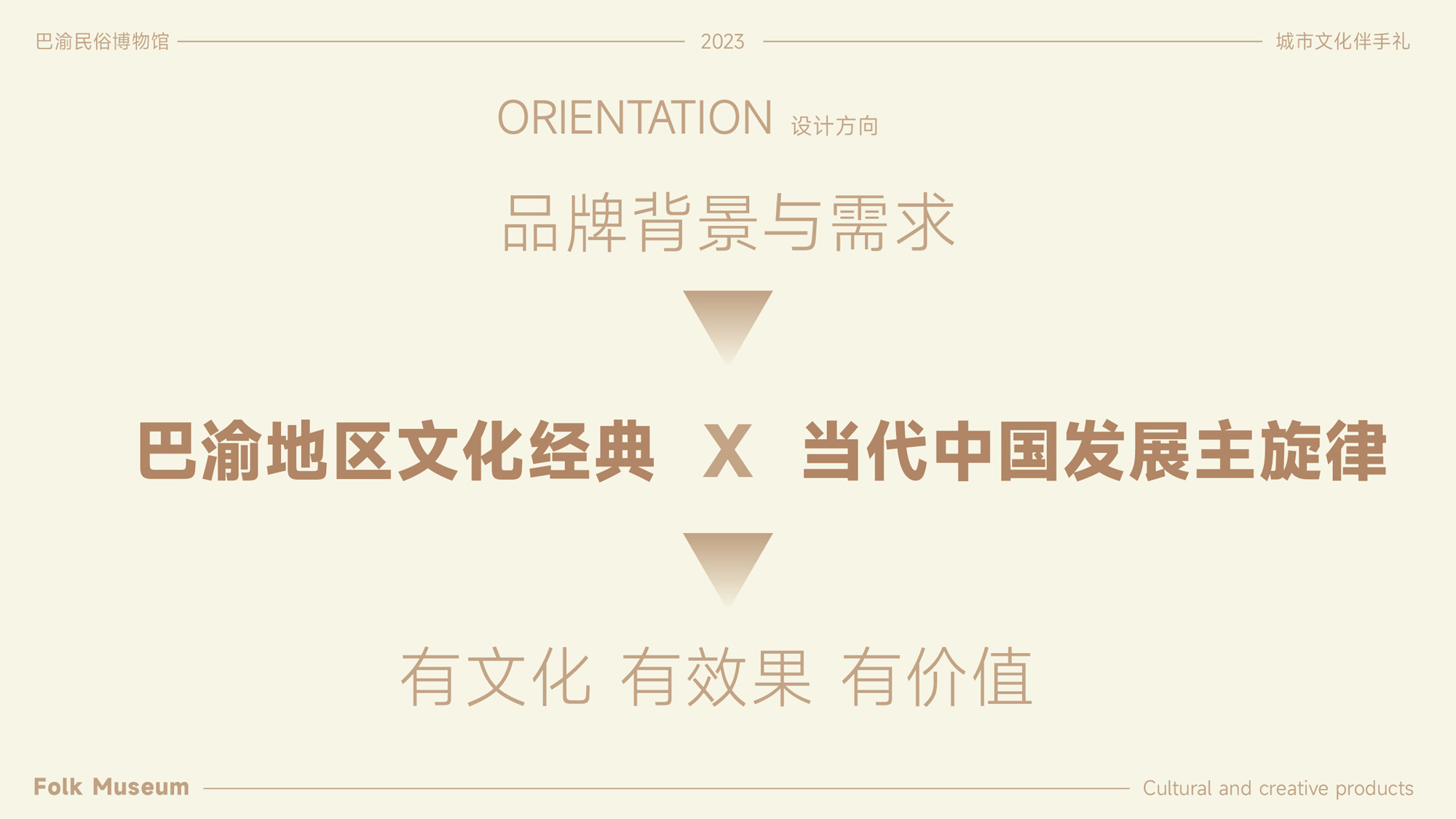 巴渝民俗博物馆 2023 城市文化伴手礼

ORIENTATION 设计方向

品牌背景与需求

巴渝地区文化经典 X 当代中国发展主旋律

有文化 有效果 有价值

Folk Museum Cultural and creative products